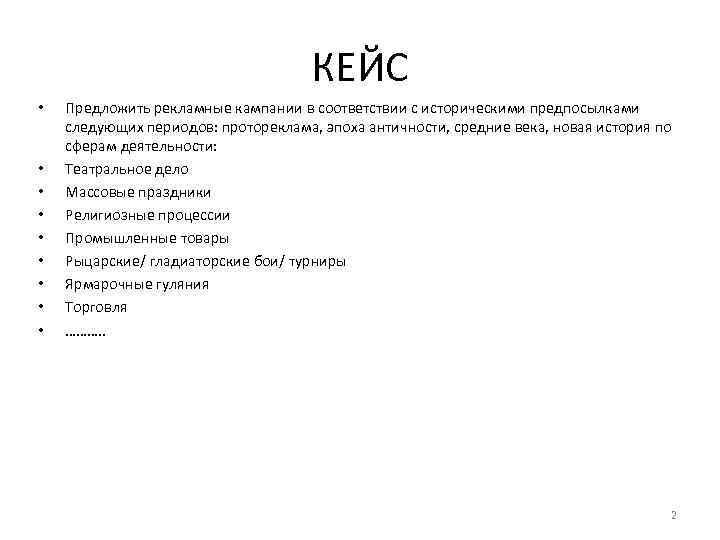 КЕЙС

• Предложить рекламные кампании в соответствии с историческими предпосылками следующих периодов: протореклама, эпоха античности, средние века, новая история по сферам деятельности:
• Театральное дело
• Массовые праздники
• Религиозные процессии
• Промышленные товары
• Рыцарские/ гладиаторские бои/ турниры
• Ярмарочные гуляния
• Торговля
• ……….

2